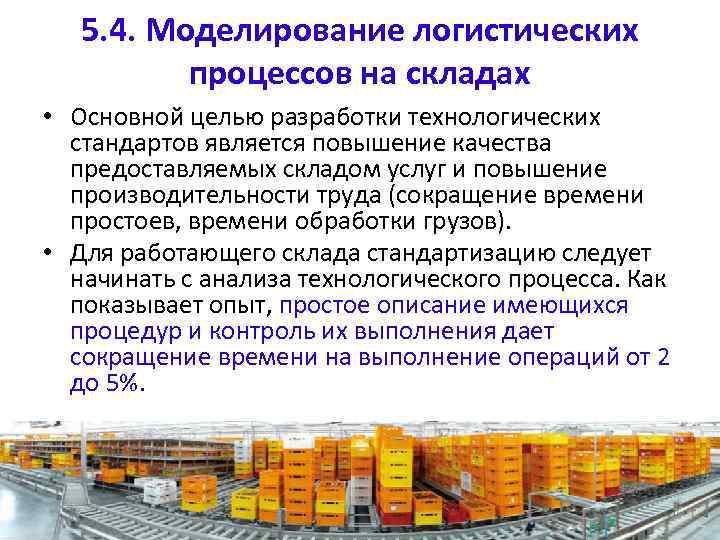 5.4. Моделирование логистических процессов на складах

• Основной целью разработки технологических стандартов является повышение качества предоставляемых складом услуг и повышение производительности труда (сокращение времени простоев, времени обработки грузов).

• Для работающего склада стандартизацию следует начинать с анализа технологического процесса. Как показывает опыт, простое описание имеющихся процедур и контроль их выполнения дает сокращение времени на выполнение операций от 2 до 5%.